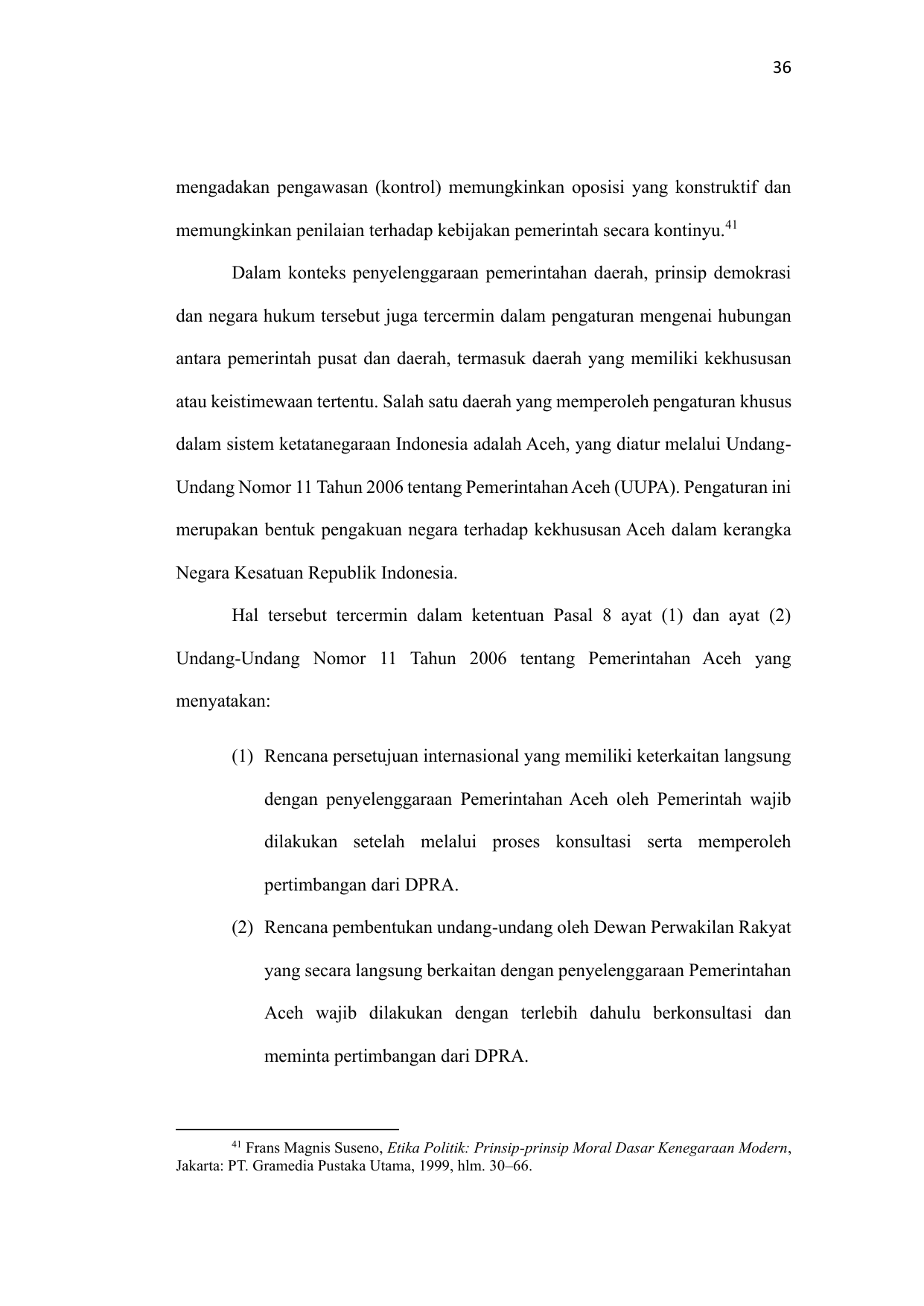 36

mengadakan pengawasan (kontrol) memungkinkan oposisi yang konstruktif dan memungkinkan penilaian terhadap kebijakan pemerintah secara kontinyu.$^{41}$

Dalam konteks penyelenggaraan pemerintahan daerah, prinsip demokrasi dan negara hukum tersebut juga tercermin dalam pengaturan mengenai hubungan antara pemerintah pusat dan daerah, termasuk daerah yang memiliki kekhususan atau keistimewaan tertentu. Salah satu daerah yang memperoleh pengaturan khusus dalam sistem ketatanegaraan Indonesia adalah Aceh, yang diatur melalui Undang-Undang Nomor 11 Tahun 2006 tentang Pemerintahan Aceh (UUPA). Pengaturan ini merupakan bentuk pengakuan negara terhadap kekhususan Aceh dalam kerangka Negara Kesatuan Republik Indonesia.

Hal tersebut tercermin dalam ketentuan Pasal 8 ayat (1) dan ayat (2) Undang-Undang Nomor 11 Tahun 2006 tentang Pemerintahan Aceh yang menyatakan:

(1) Rencana persetujuan internasional yang memiliki keterkaitan langsung dengan penyelenggaraan Pemerintahan Aceh oleh Pemerintah wajib dilakukan setelah melalui proses konsultasi serta memperoleh pertimbangan dari DPRA.

(2) Rencana pembentukan undang-undang oleh Dewan Perwakilan Rakyat yang secara langsung berkaitan dengan penyelenggaraan Pemerintahan Aceh wajib dilakukan dengan terlebih dahulu berkonsultasi dan meminta pertimbangan dari DPRA.

$^{41}$ Frans Magnis Suseno, Etika Politik: Prinsip-prinsip Moral Dasar Kenegaraan Modern, Jakarta: PT. Gramedia Pustaka Utama, 1999, hlm. 30–66.